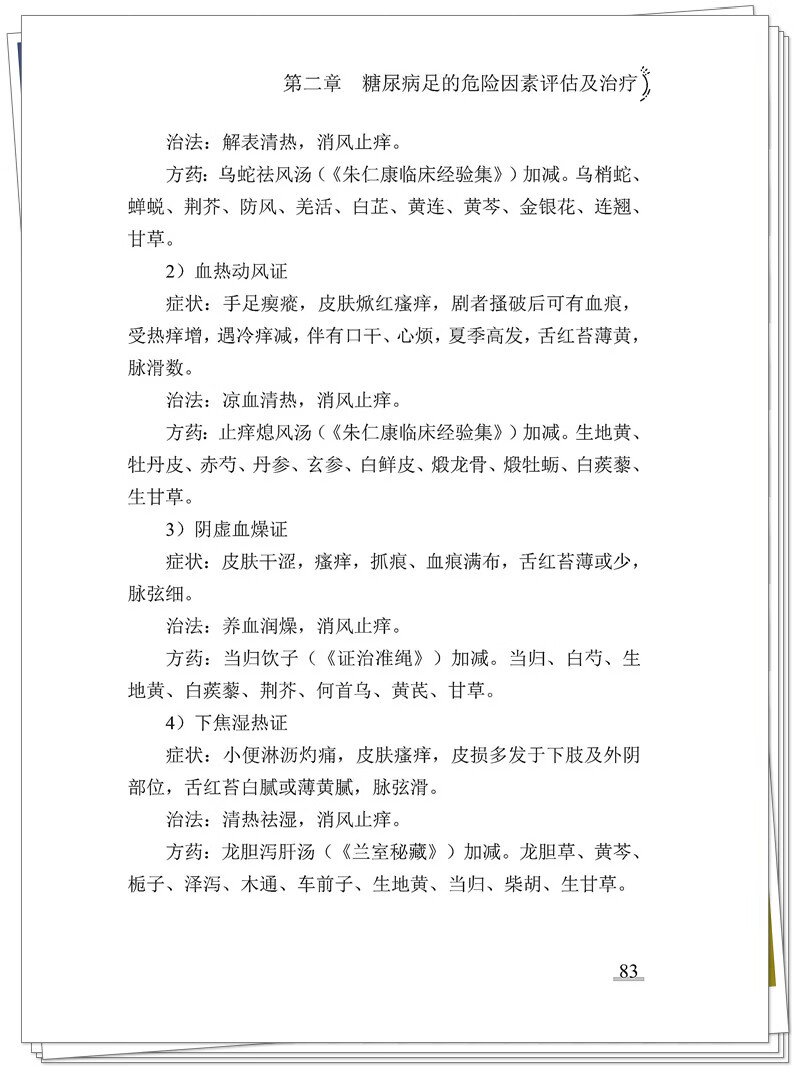 第二章　糖尿病足的危险因素评估及治疗

治法：解表清热，消风止痒。

方药：乌蛇祛风汤（《朱仁康临床经验集》）加减。乌梢蛇、蝉蜕、荆芥、防风、羌活、白芷、黄连、黄芩、金银花、连翘、甘草。

2）血热动风证

症状：手足瘈瘲，皮肤焮红瘙痒，剧者搔破后可有血痕，受热痒增，遇冷痒减，伴有口干、心烦，夏季高发，舌红苔薄黄，脉滑数。

治法：凉血清热，消风止痒。

方药：止痒熄风汤（《朱仁康临床经验集》）加减。生地黄、牡丹皮、赤芍、丹参、玄参、白鲜皮、煅龙骨、煅牡蛎、白蒺藜、生甘草。

3）阴虚血燥证

症状：皮肤干涩，瘙痒，抓痕、血痕满布，舌红苔薄或少，脉弦细。

治法：养血润燥，消风止痒。

方药：当归饮子（《证治准绳》）加减。当归、白芍、生地黄、白蒺藜、荆芥、何首乌、黄芪、甘草。

4）下焦湿热证

症状：小便淋沥灼痛，皮肤瘙痒，皮损多发于下肢及外阴部位，舌红苔白腻或薄黄腻，脉弦滑。

治法：清热祛湿，消风止痒。

方药：龙胆泻肝汤（《兰室秘藏》）加减。龙胆草、黄芩、栀子、泽泻、木通、车前子、生地黄、当归、柴胡、生甘草。

83